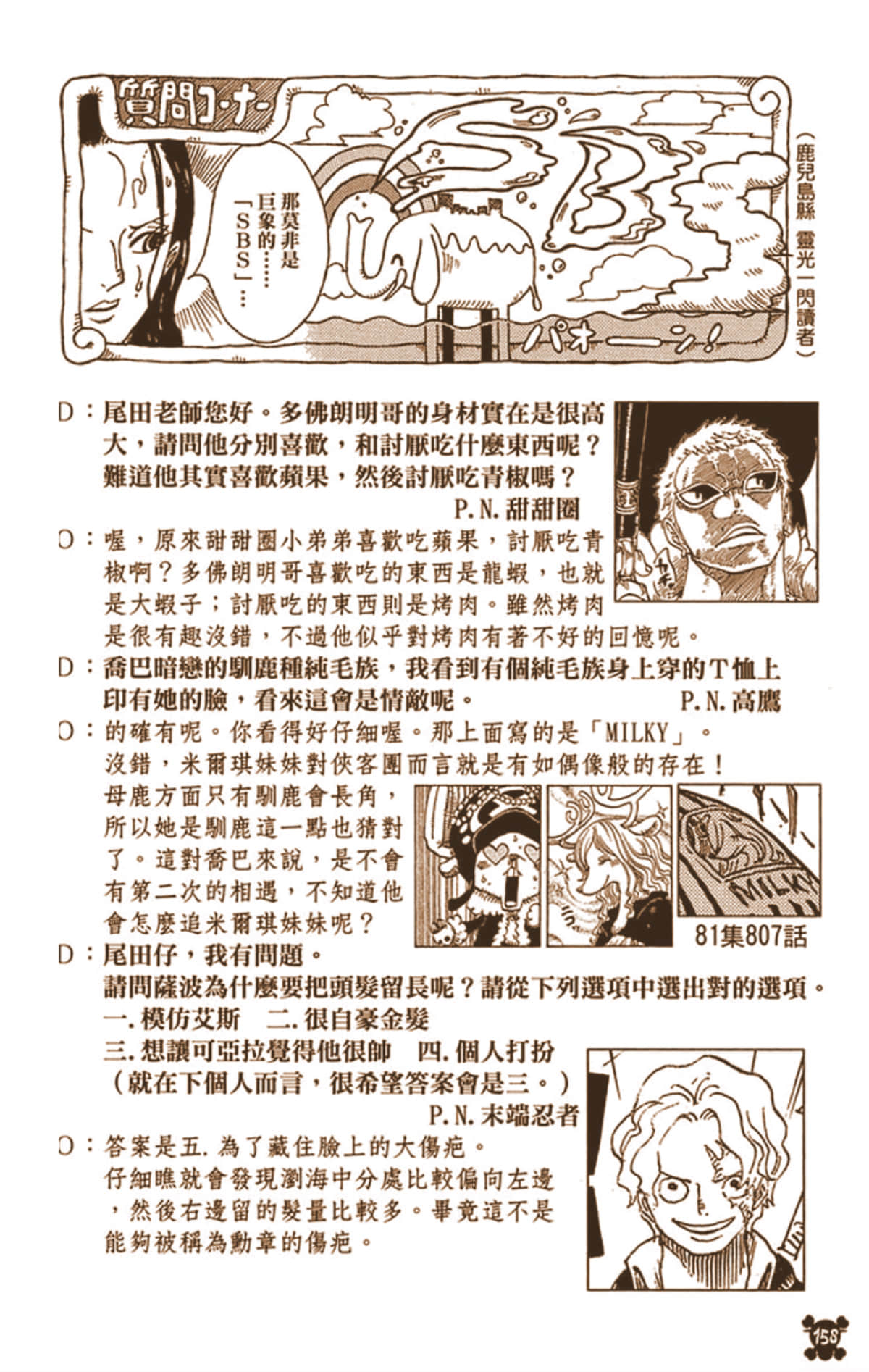 質問コーナー

SBS

那莫非是巨象的……「SBS」…

パオーン!

（鹿兒島縣 靈光一閃讀者）

D：尾田老師您好。多佛朗明哥的身材實在是很高大，請問他分別喜歡，和討厭吃什麼東西呢？難道他其實喜歡蘋果，然後討厭吃青椒嗎？
P.N.甜甜圈

O：喔，原來甜甜圈小弟弟喜歡吃蘋果，討厭吃青椒啊？多佛朗明哥喜歡吃的東西是龍蝦，也就是大蝦子；討厭吃的東西則是烤肉。雖然烤肉是很有趣沒錯，不過他似乎對烤肉有著不好的回憶呢。

D：喬巴暗戀的馴鹿種純毛族，我看到有個純毛族身上穿的T恤上印有她的臉，看來這會是情敵呢。
P.N.高鷹

O：的確有呢。你看得好仔細喔。那上面寫的是「MILKY」。沒錯，米爾琪妹妹對俠客團而言就是有如偶像般的存在！母鹿方面只有馴鹿會長角，所以她是馴鹿這一點也猜對了。這對喬巴來說，是不會有第二次的相遇，不知道他會怎麼追米爾琪妹妹呢？

MILKY

81集807話

D：尾田仔，我有問題。
請問薩波為什麼要把頭髮留長呢？請從下列選項中選出對的選項。
一.模仿艾斯　二.很自豪金髮
三.想讓可亞拉覺得他很帥　四.個人打扮
（就在下個人而言，很希望答案會是三。）
P.N.末端忍者

O：答案是五.為了藏住臉上的大傷疤。
仔細瞧就會發現瀏海中分處比較偏向左邊，然後右邊留的髮量比較多。畢竟這不是能夠被稱為勳章的傷疤。

158